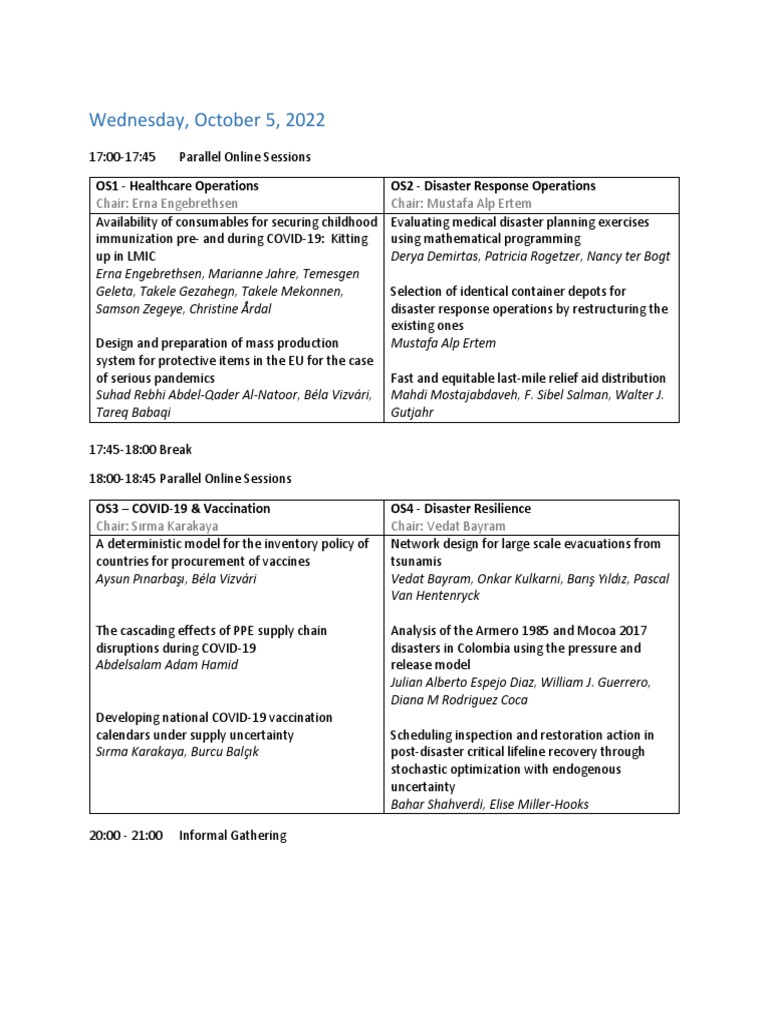 Wednesday, October 5, 2022

17:00-17:45 Parallel Online Sessions

| OS1 - Healthcare Operations<br>Chair: Erna Engebrethsen | OS2 - Disaster Response Operations<br>Chair: Mustafa Alp Ertem |
|---|---|
| Availability of consumables for securing childhood immunization pre- and during COVID-19: Kitting up in LMIC<br>Erna Engebrethsen, Marianne Jahre, Temesgen Geleta, Takele Gezahegn, Takele Mekonnen, Samson Zegeye, Christine Årdal<br><br>Design and preparation of mass production system for protective items in the EU for the case of serious pandemics<br>Suhad Rebhi Abdel-Qader Al-Natoor, Béla Vizvári, Tareq Babaqi | Evaluating medical disaster planning exercises using mathematical programming<br>Derya Demirtas, Patricia Rogetzer, Nancy ter Bogt<br><br>Selection of identical container depots for disaster response operations by restructuring the existing ones<br>Mustafa Alp Ertem<br><br>Fast and equitable last-mile relief aid distribution<br>Mahdi Mostajabdaveh, F. Sibel Salman, Walter J. Gutjahr |

17:45-18:00 Break

18:00-18:45 Parallel Online Sessions

| OS3 – COVID-19 & Vaccination<br>Chair: Sırma Karakaya | OS4 - Disaster Resilience<br>Chair: Vedat Bayram |
|---|---|
| A deterministic model for the inventory policy of countries for procurement of vaccines<br>Aysun Pınarbaşı, Béla Vizvári<br><br>The cascading effects of PPE supply chain disruptions during COVID-19<br>Abdelsalam Adam Hamid<br><br>Developing national COVID-19 vaccination calendars under supply uncertainty<br>Sırma Karakaya, Burcu Balçık | Network design for large scale evacuations from tsunamis<br>Vedat Bayram, Onkar Kulkarni, Barış Yıldız, Pascal Van Hentenryck<br><br>Analysis of the Armero 1985 and Mocoa 2017 disasters in Colombia using the pressure and release model<br>Julian Alberto Espejo Diaz, William J. Guerrero, Diana M Rodriguez Coca<br><br>Scheduling inspection and restoration action in post-disaster critical lifeline recovery through stochastic optimization with endogenous uncertainty<br>Bahar Shahverdi, Elise Miller-Hooks |

20:00 - 21:00 Informal Gathering